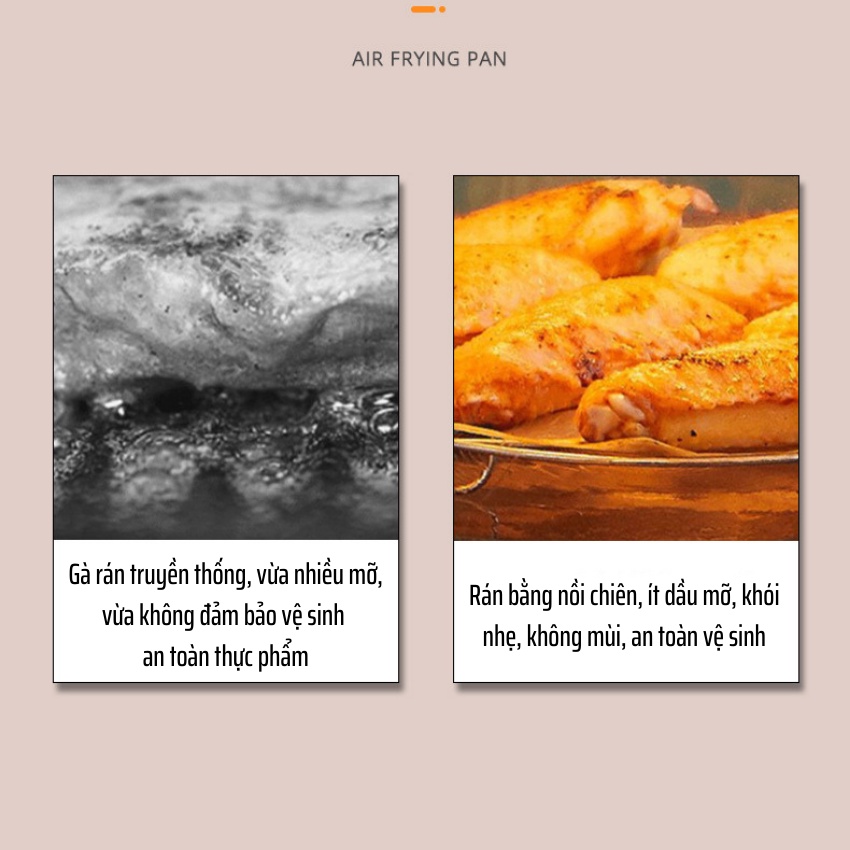 AIR FRYING PAN

Gà rán truyền thống, vừa nhiều mỡ, vừa không đảm bảo vệ sinh an toàn thực phẩm

Rán bằng nồi chiên, ít dầu mỡ, khói nhẹ, không mùi, an toàn vệ sinh